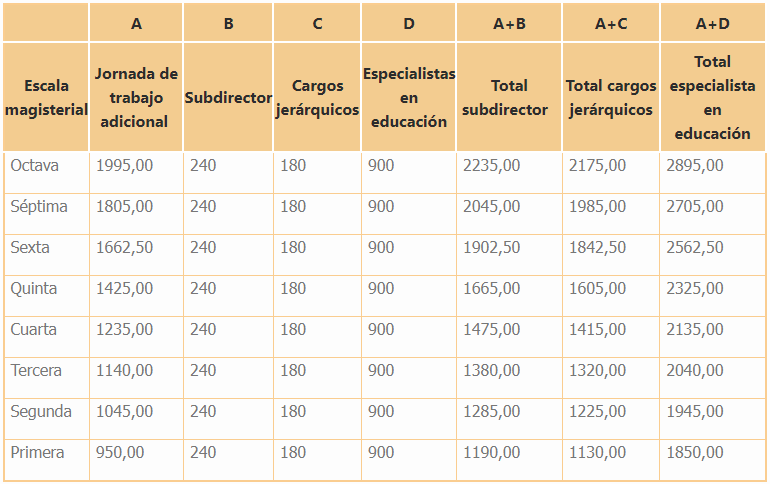 |  | A | B | C | D | A+B | A+C | A+D |
|---|---|---|---|---|---|---|---|
| Escala magisterial | Jornada de trabajo adicional | Subdirector | Cargos jerárquicos | Especialistas en educación | Total subdirector | Total cargos jerárquicos | Total especialista en educación |
| Octava | 1995,00 | 240 | 180 | 900 | 2235,00 | 2175,00 | 2895,00 |
| Séptima | 1805,00 | 240 | 180 | 900 | 2045,00 | 1985,00 | 2705,00 |
| Sexta | 1662,50 | 240 | 180 | 900 | 1902,50 | 1842,50 | 2562,50 |
| Quinta | 1425,00 | 240 | 180 | 900 | 1665,00 | 1605,00 | 2325,00 |
| Cuarta | 1235,00 | 240 | 180 | 900 | 1475,00 | 1415,00 | 2135,00 |
| Tercera | 1140,00 | 240 | 180 | 900 | 1380,00 | 1320,00 | 2040,00 |
| Segunda | 1045,00 | 240 | 180 | 900 | 1285,00 | 1225,00 | 1945,00 |
| Primera | 950,00 | 240 | 180 | 900 | 1190,00 | 1130,00 | 1850,00 |